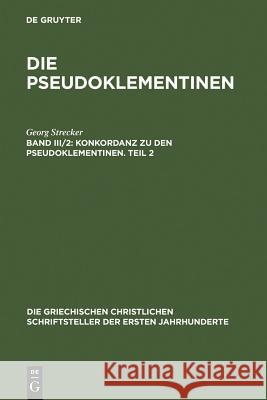 DE GRUYTER

DIE PSEUDOKLEMENTINEN

Georg Strecker

BAND III/2: KONKORDANZ ZU DEN PSEUDOKLEMENTINEN. TEIL 2

DIE GRIECHISCHEN CHRISTLICHEN SCHRIFTSTELLER DER ERSTEN JAHRHUNDERTE

DE G

Kraina Książek